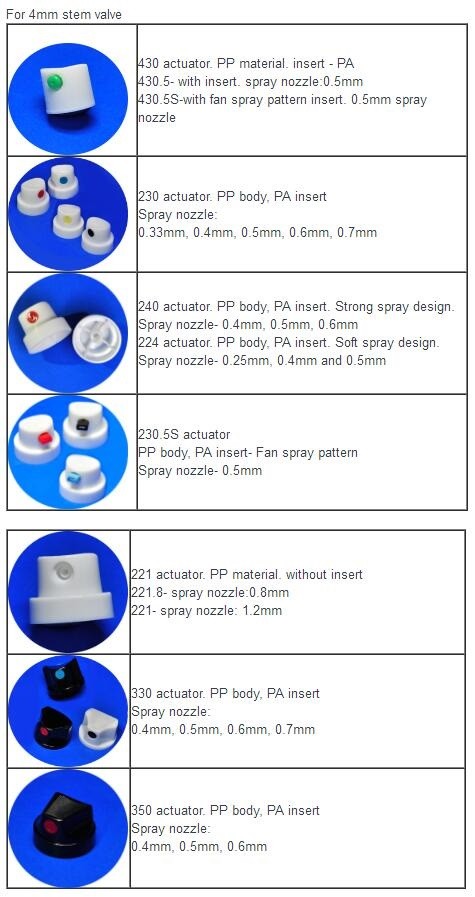 For 4mm stem valve

430 actuator. PP material. insert - PA
430.5- with insert. spray nozzle:0.5mm
430.5S-with fan spray pattern insert. 0.5mm spray nozzle

230 actuator. PP body, PA insert
Spray nozzle:
0.33mm, 0.4mm, 0.5mm, 0.6mm, 0.7mm

240 actuator. PP body, PA insert. Strong spray design.
Spray nozzle- 0.4mm, 0.5mm, 0.6mm
224 actuator. PP body, PA insert. Soft spray design.
Spray nozzle- 0.25mm, 0.4mm and 0.5mm

230.5S actuator
PP body, PA insert- Fan spray pattern
Spray nozzle- 0.5mm

221 actuator. PP material. without insert
221.8- spray nozzle:0.8mm
221- spray nozzle: 1.2mm

330 actuator. PP body, PA insert
Spray nozzle:
0.4mm, 0.5mm, 0.6mm, 0.7mm

350 actuator. PP body, PA insert
Spray nozzle:
0.4mm, 0.5mm, 0.6mm